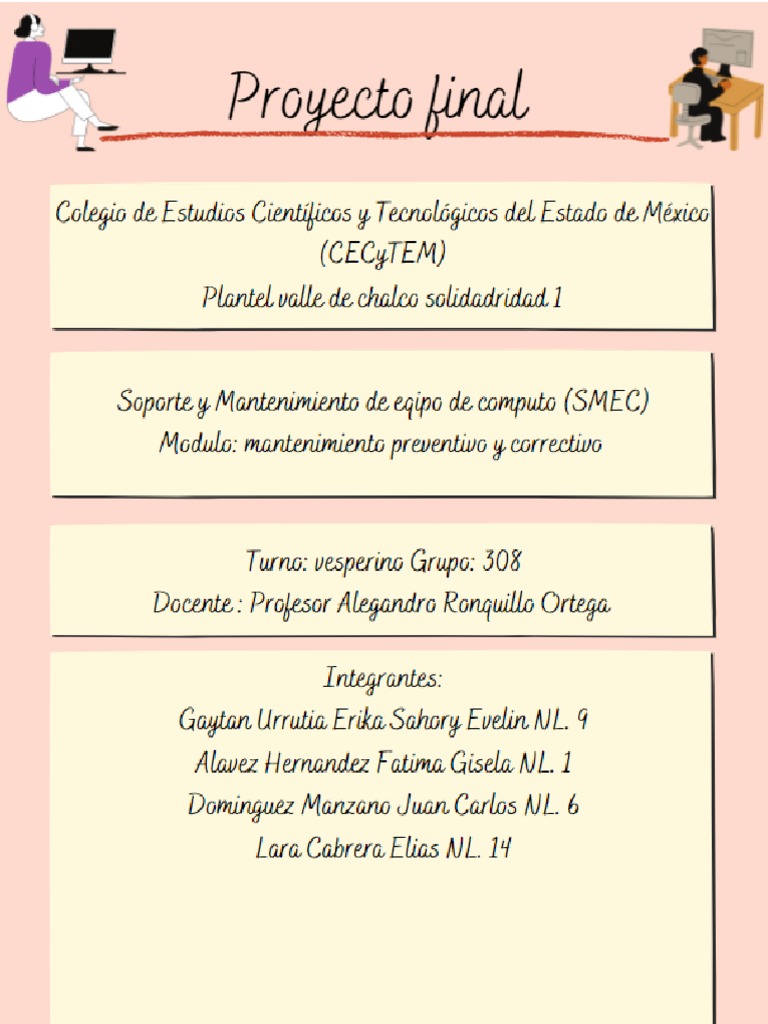 Proyecto final

Colegio de Estudios Científicos y Tecnológicos del Estado de México (CECyTEM)
Plantel valle de chalco solidadridad 1

Soporte y Mantenimiento de eqipo de computo (SMEC)
Modulo: mantenimiento preventivo y correctivo

Turno: vesperino Grupo: 308
Docente : Profesor Alegandro Ronquillo Ortega

Integrantes:
Gaytan Urrutia Erika Sahory Evelin NL. 9
Alavez Hernandez Fatima Gisela NL. 1
Dominguez Manzano Juan Carlos NL. 6
Lara Cabrera Elias NL. 14